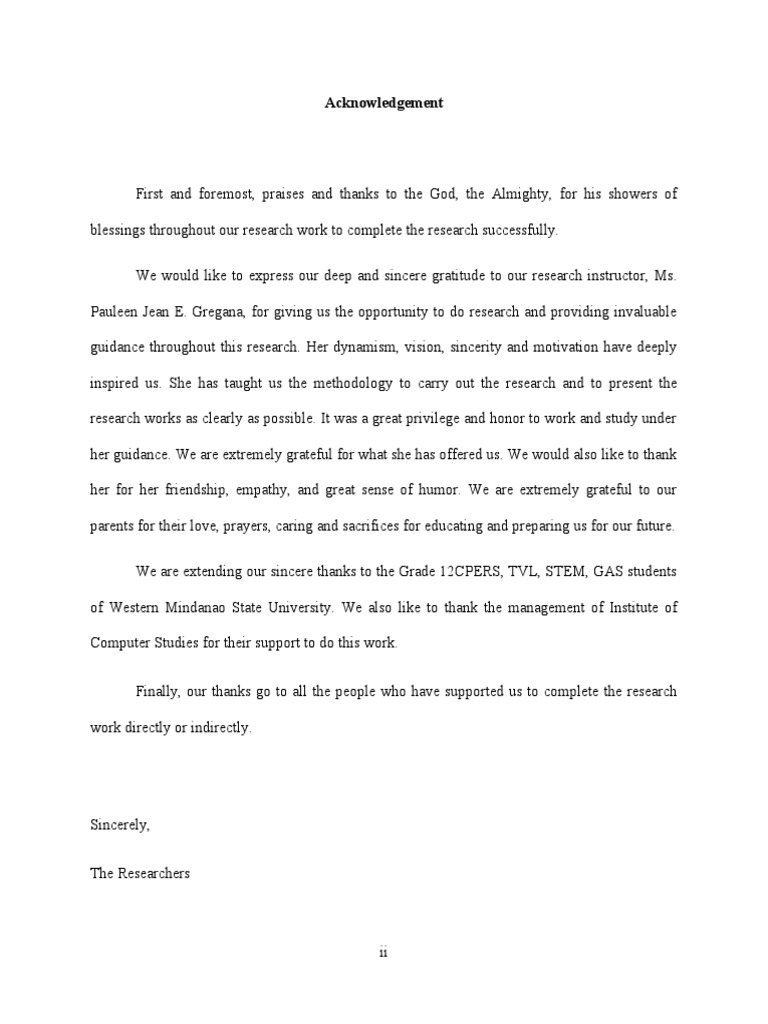 Acknowledgement

First and foremost, praises and thanks to the God, the Almighty, for his showers of blessings throughout our research work to complete the research successfully.

We would like to express our deep and sincere gratitude to our research instructor, Ms. Pauleen Jean E. Gregana, for giving us the opportunity to do research and providing invaluable guidance throughout this research. Her dynamism, vision, sincerity and motivation have deeply inspired us. She has taught us the methodology to carry out the research and to present the research works as clearly as possible. It was a great privilege and honor to work and study under her guidance. We are extremely grateful for what she has offered us. We would also like to thank her for her friendship, empathy, and great sense of humor. We are extremely grateful to our parents for their love, prayers, caring and sacrifices for educating and preparing us for our future.

We are extending our sincere thanks to the Grade 12CPERS, TVL, STEM, GAS students of Western Mindanao State University. We also like to thank the management of Institute of Computer Studies for their support to do this work.

Finally, our thanks go to all the people who have supported us to complete the research work directly or indirectly.

Sincerely,

The Researchers

ii